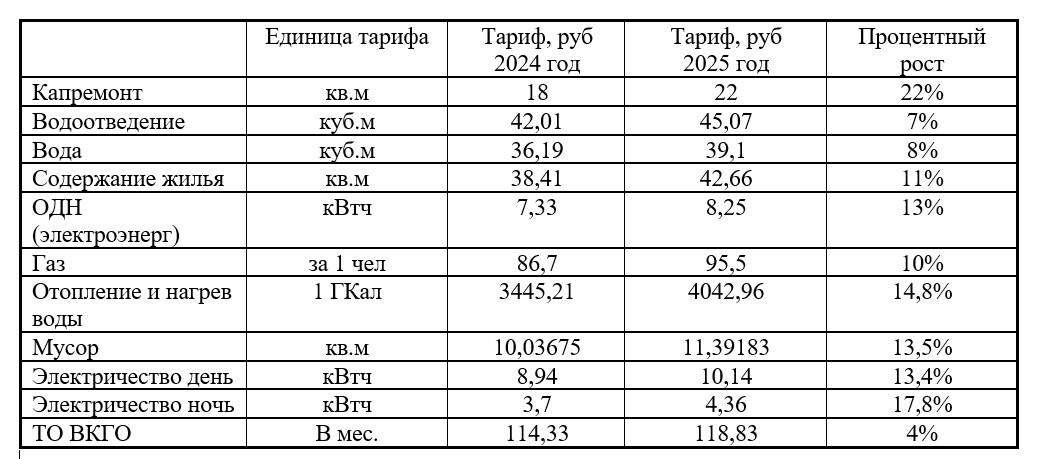 |  | Единица тарифа | Тариф, руб 2024 год | Тариф, руб 2025 год | Процентный рост |
|---|---|---|---|---|
| Капремонт | кв.м | 18 | 22 | 22% |
| Водоотведение | куб.м | 42,01 | 45,07 | 7% |
| Вода | куб.м | 36,19 | 39,1 | 8% |
| Содержание жилья | кв.м | 38,41 | 42,66 | 11% |
| ОДН (электроэнерг) | кВтч | 7,33 | 8,25 | 13% |
| Газ | за 1 чел | 86,7 | 95,5 | 10% |
| Отопление и нагрев воды | 1 ГКал | 3445,21 | 4042,96 | 14,8% |
| Мусор | кв.м | 10,03675 | 11,39183 | 13,5% |
| Электричество день | кВтч | 8,94 | 10,14 | 13,4% |
| Электричество ночь | кВтч | 3,7 | 4,36 | 17,8% |
| ТО ВКГО | В мес. | 114,33 | 118,83 | 4% |